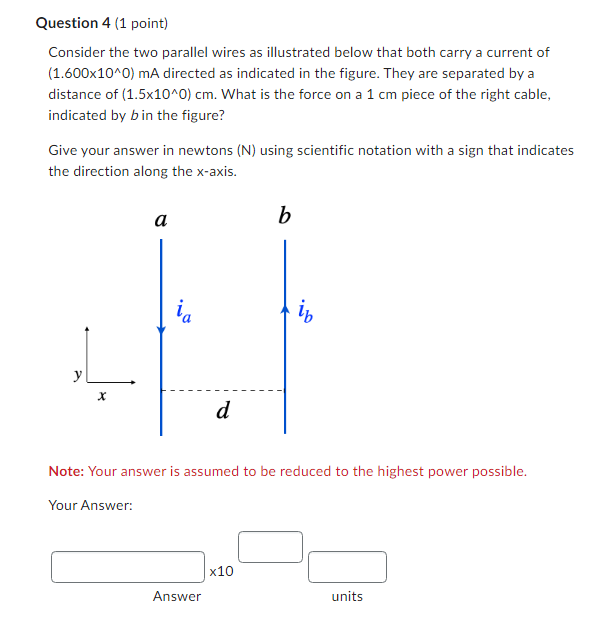 Question 4 (1 point)

Consider the two parallel wires as illustrated below that both carry a current of (1.600x10^0) mA directed as indicated in the figure. They are separated by a distance of (1.5x10^0) cm. What is the force on a 1 cm piece of the right cable, indicated by $b$ in the figure?

Give your answer in newtons (N) using scientific notation with a sign that indicates the direction along the x-axis.

$a$

$b$

$i_a$

$i_b$

$y$

$x$

$d$

Note: Your answer is assumed to be reduced to the highest power possible.

Your Answer:

x10

Answer

units